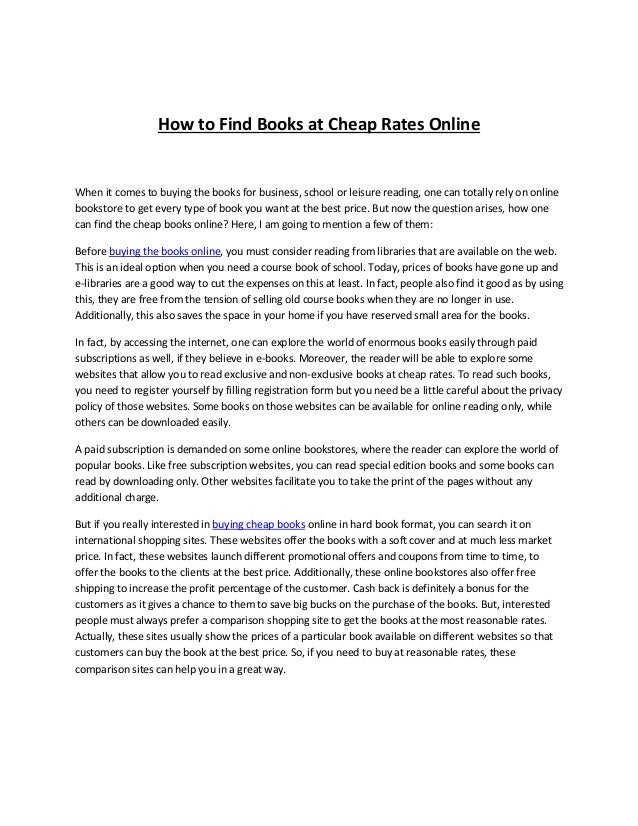 How to Find Books at Cheap Rates Online

When it comes to buying the books for business, school or leisure reading, one can totally rely on online bookstore to get every type of book you want at the best price. But now the question arises, how one can find the cheap books online? Here, I am going to mention a few of them:

Before buying the books online, you must consider reading from libraries that are available on the web. This is an ideal option when you need a course book of school. Today, prices of books have gone up and e-libraries are a good way to cut the expenses on this at least. In fact, people also find it good as by using this, they are free from the tension of selling old course books when they are no longer in use. Additionally, this also saves the space in your home if you have reserved small area for the books.

In fact, by accessing the internet, one can explore the world of enormous books easily through paid subscriptions as well, if they believe in e-books. Moreover, the reader will be able to explore some websites that allow you to read exclusive and non-exclusive books at cheap rates. To read such books, you need to register yourself by filling registration form but you need be a little careful about the privacy policy of those websites. Some books on those websites can be available for online reading only, while others can be downloaded easily.

A paid subscription is demanded on some online bookstores, where the reader can explore the world of popular books. Like free subscription websites, you can read special edition books and some books can read by downloading only. Other websites facilitate you to take the print of the pages without any additional charge.

But if you really interested in buying cheap books online in hard book format, you can search it on international shopping sites. These websites offer the books with a soft cover and at much less market price. In fact, these websites launch different promotional offers and coupons from time to time, to offer the books to the clients at the best price. Additionally, these online bookstores also offer free shipping to increase the profit percentage of the customer. Cash back is definitely a bonus for the customers as it gives a chance to them to save big bucks on the purchase of the books. But, interested people must always prefer a comparison shopping site to get the books at the most reasonable rates. Actually, these sites usually show the prices of a particular book available on different websites so that customers can buy the book at the best price. So, if you need to buy at reasonable rates, these comparison sites can help you in a great way.